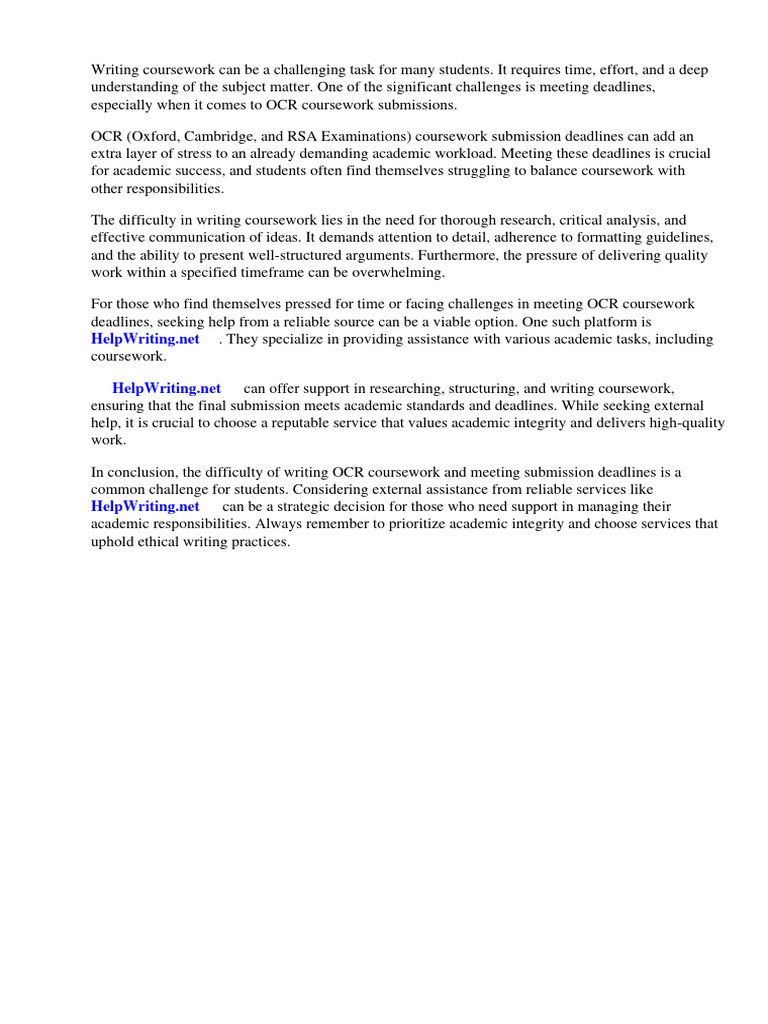 Writing coursework can be a challenging task for many students. It requires time, effort, and a deep understanding of the subject matter. One of the significant challenges is meeting deadlines, especially when it comes to OCR coursework submissions.

OCR (Oxford, Cambridge, and RSA Examinations) coursework submission deadlines can add an extra layer of stress to an already demanding academic workload. Meeting these deadlines is crucial for academic success, and students often find themselves struggling to balance coursework with other responsibilities.

The difficulty in writing coursework lies in the need for thorough research, critical analysis, and effective communication of ideas. It demands attention to detail, adherence to formatting guidelines, and the ability to present well-structured arguments. Furthermore, the pressure of delivering quality work within a specified timeframe can be overwhelming.

For those who find themselves pressed for time or facing challenges in meeting OCR coursework deadlines, seeking help from a reliable source can be a viable option. One such platform is HelpWriting.net . They specialize in providing assistance with various academic tasks, including coursework.

HelpWriting.net can offer support in researching, structuring, and writing coursework, ensuring that the final submission meets academic standards and deadlines. While seeking external help, it is crucial to choose a reputable service that values academic integrity and delivers high-quality work.

In conclusion, the difficulty of writing OCR coursework and meeting submission deadlines is a common challenge for students. Considering external assistance from reliable services like HelpWriting.net can be a strategic decision for those who need support in managing their academic responsibilities. Always remember to prioritize academic integrity and choose services that uphold ethical writing practices.